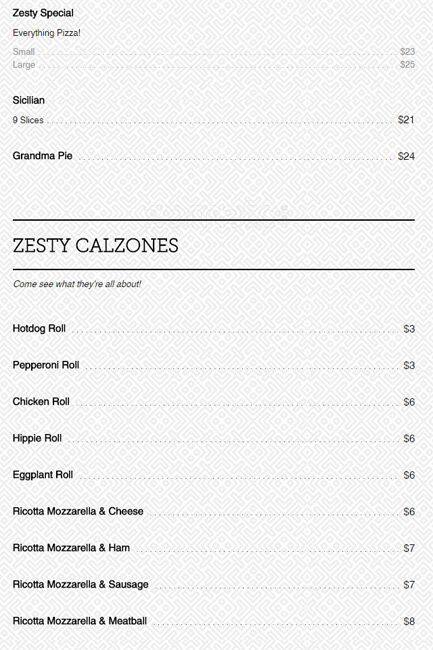 Zesty Special

Everything Pizza!

Small $23
Large $25

Sicilian

9 Slices $21

Grandma Pie $24

ZESTY CALZONES

Come see what they're all about!

Hotdog Roll $3

Pepperoni Roll $3

Chicken Roll $6

Hippie Roll $6

Eggplant Roll $6

Ricotta Mozzarella & Cheese $6

Ricotta Mozzarella & Ham $7

Ricotta Mozzarella & Sausage $7

Ricotta Mozzarella & Meatball $8